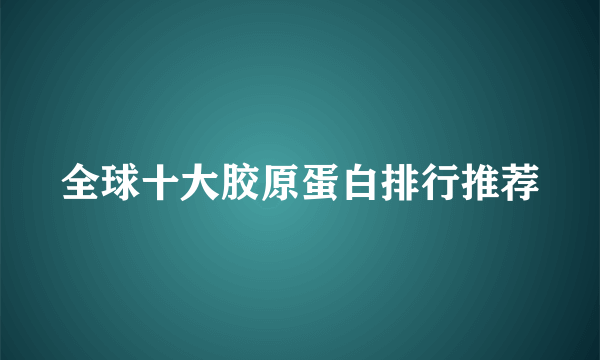 全球十大胶原蛋白排行推荐